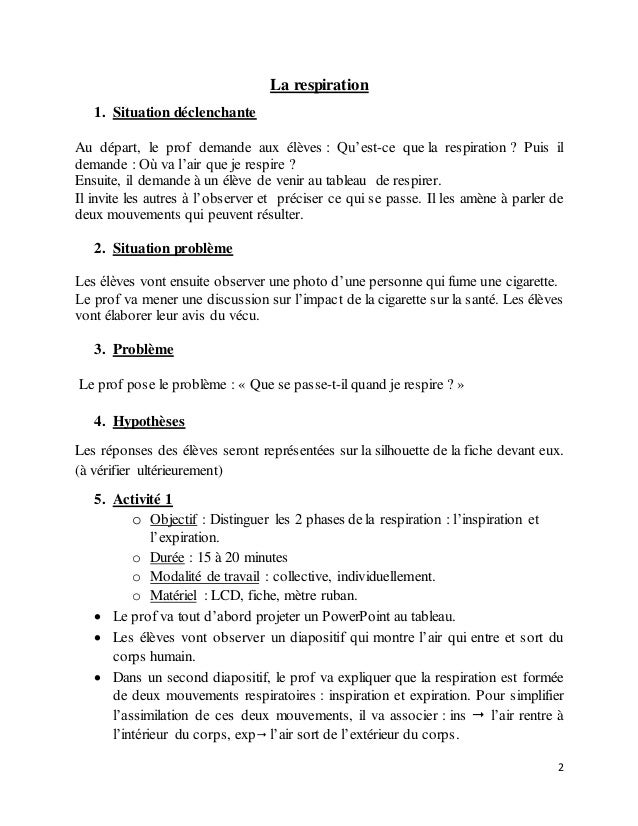 La respiration

1. Situation déclenchante

Au départ, le prof demande aux élèves : Qu'est-ce que la respiration ? Puis il demande : Où va l'air que je respire ?
Ensuite, il demande à un élève de venir au tableau de respirer.
Il invite les autres à l'observer et préciser ce qui se passe. Il les amène à parler de deux mouvements qui peuvent résulter.

2. Situation problème

Les élèves vont ensuite observer une photo d'une personne qui fume une cigarette.
Le prof va mener une discussion sur l'impact de la cigarette sur la santé. Les élèves vont élaborer leur avis du vécu.

3. Problème

Le prof pose le problème : « Que se passe-t-il quand je respire ? »

4. Hypothèses

Les réponses des élèves seront représentées sur la silhouette de la fiche devant eux. (à vérifier ultérieurement)

5. Activité 1

o Objectif : Distinguer les 2 phases de la respiration : l'inspiration et l'expiration.
o Durée : 15 à 20 minutes
o Modalité de travail : collective, individuellement.
o Matériel : LCD, fiche, mètre ruban.

• Le prof va tout d'abord projeter un PowerPoint au tableau.
• Les élèves vont observer un diapositif qui montre l'air qui entre et sort du corps humain.
• Dans un second diapositif, le prof va expliquer que la respiration est formée de deux mouvements respiratoires : inspiration et expiration. Pour simplifier l'assimilation de ces deux mouvements, il va associer : ins → l'air rentre à l'intérieur du corps, exp→ l'air sort de l'extérieur du corps.

2